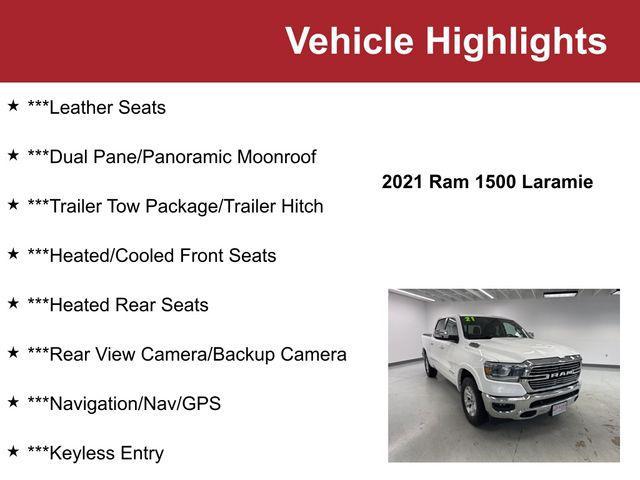 Vehicle Highlights

★ ***Leather Seats

★ ***Dual Pane/Panoramic Moonroof

★ ***Trailer Tow Package/Trailer Hitch

★ ***Heated/Cooled Front Seats

★ ***Heated Rear Seats

★ ***Rear View Camera/Backup Camera

★ ***Navigation/Nav/GPS

★ ***Keyless Entry

2021 Ram 1500 Laramie

21

RAM